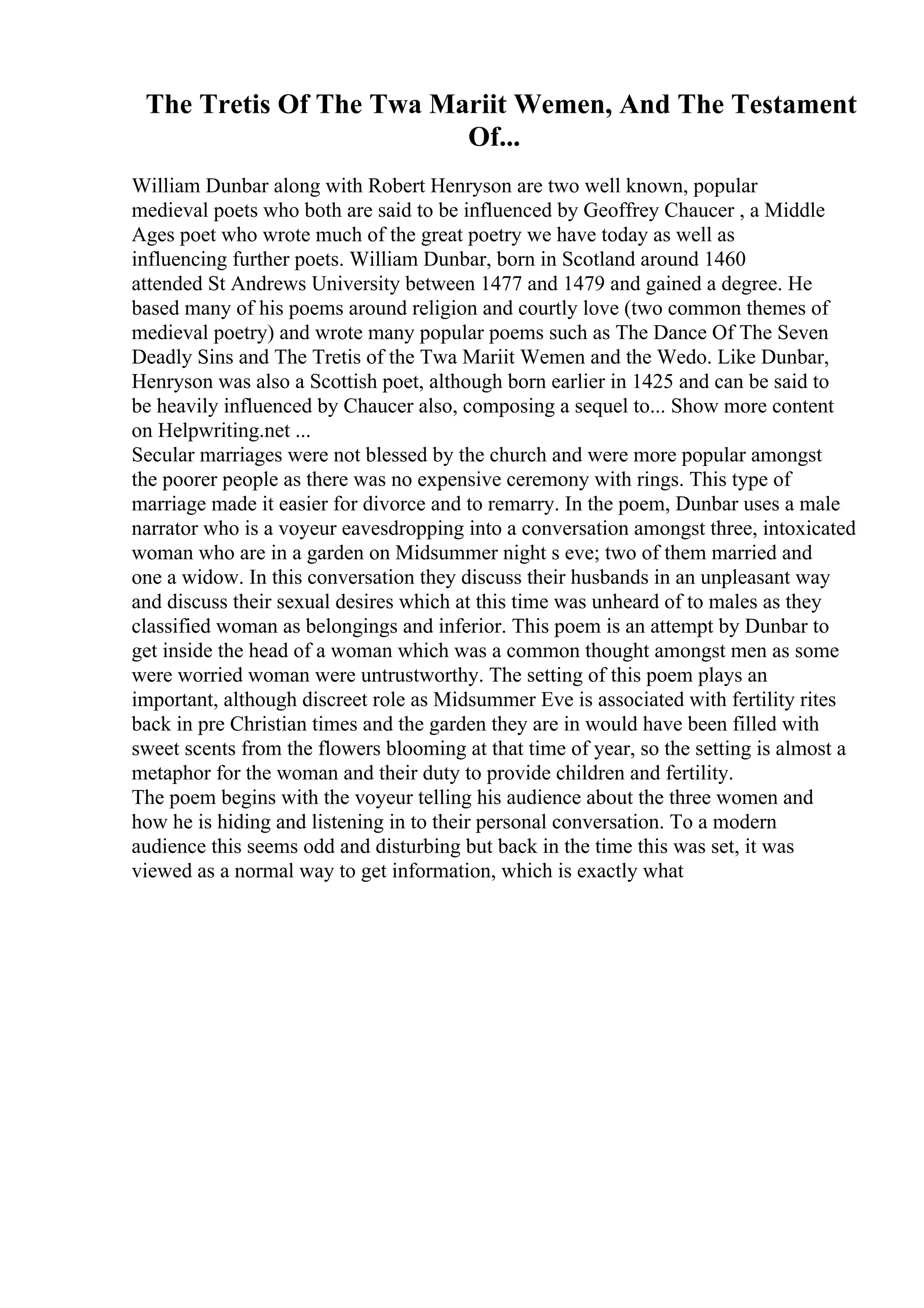 The Tretis Of The Twa Mariit Wemen, And The Testament Of...

William Dunbar along with Robert Henryson are two well known, popular medieval poets who both are said to be influenced by Geoffrey Chaucer , a Middle Ages poet who wrote much of the great poetry we have today as well as influencing further poets. William Dunbar, born in Scotland around 1460 attended St Andrews University between 1477 and 1479 and gained a degree. He based many of his poems around religion and courtly love (two common themes of medieval poetry) and wrote many popular poems such as The Dance Of The Seven Deadly Sins and The Tretis of the Twa Mariit Wemen and the Wedo. Like Dunbar, Henryson was also a Scottish poet, although born earlier in 1425 and can be said to be heavily influenced by Chaucer also, composing a sequel to... Show more content on Helpwriting.net ...
Secular marriages were not blessed by the church and were more popular amongst the poorer people as there was no expensive ceremony with rings. This type of marriage made it easier for divorce and to remarry. In the poem, Dunbar uses a male narrator who is a voyeur eavesdropping into a conversation amongst three, intoxicated woman who are in a garden on Midsummer night s eve; two of them married and one a widow. In this conversation they discuss their husbands in an unpleasant way and discuss their sexual desires which at this time was unheard of to males as they classified woman as belongings and inferior. This poem is an attempt by Dunbar to get inside the head of a woman which was a common thought amongst men as some were worried woman were untrustworthy. The setting of this poem plays an important, although discreet role as Midsummer Eve is associated with fertility rites back in pre Christian times and the garden they are in would have been filled with sweet scents from the flowers blooming at that time of year, so the setting is almost a metaphor for the woman and their duty to provide children and fertility.
The poem begins with the voyeur telling his audience about the three women and how he is hiding and listening in to their personal conversation. To a modern audience this seems odd and disturbing but back in the time this was set, it was viewed as a normal way to get information, which is exactly what